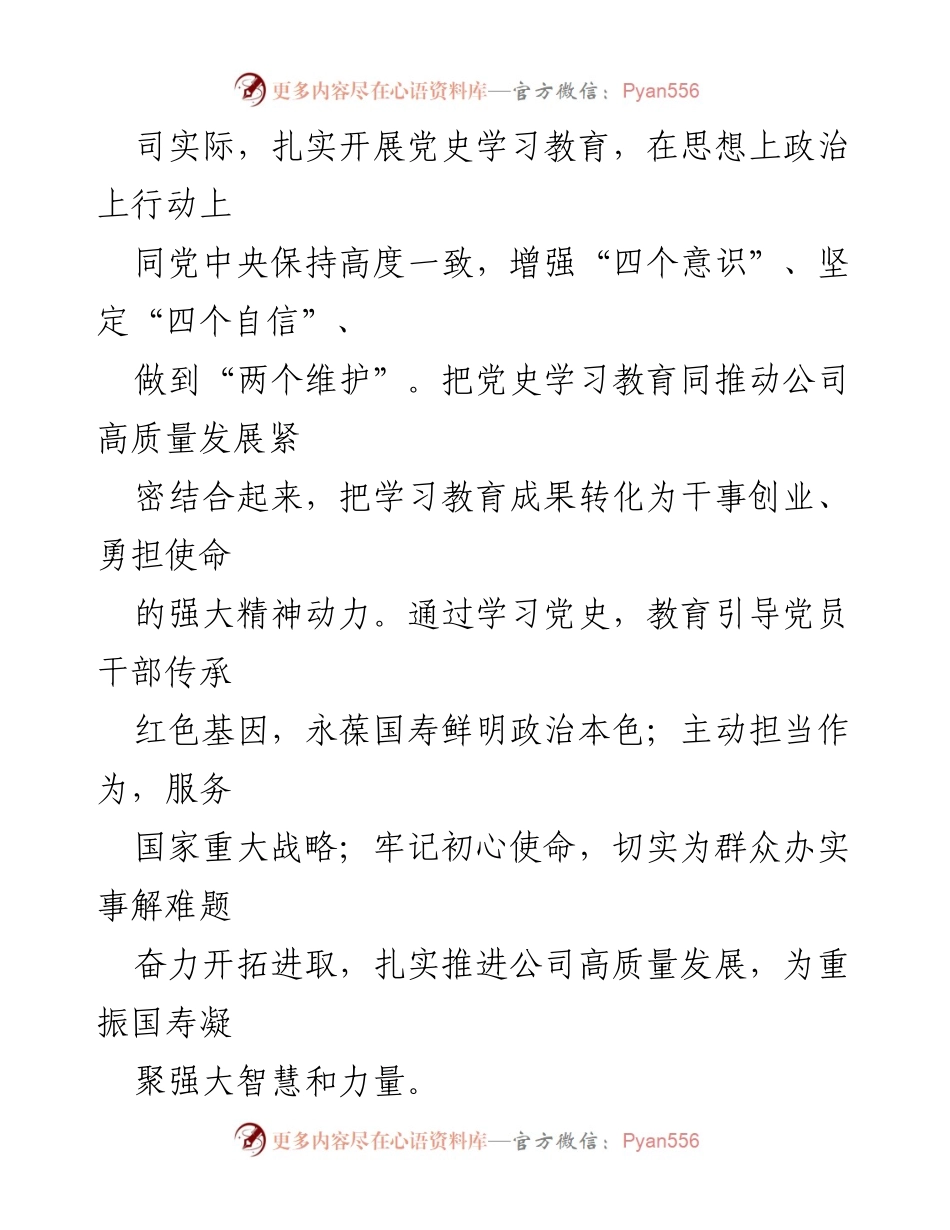 更多内容尽在心语资料库—官方微信：Pyan556

司实际，扎实开展党史学习教育，在思想上政治上行动上

同党中央保持高度一致，增强“四个意识”、坚定“四个自信”、

做到“两个维护”。把党史学习教育同推动公司高质量发展紧

密结合起来，把学习教育成果转化为干事创业、勇担使命

的强大精神动力。通过学习党史，教育引导党员干部传承

红色基因，永葆国寿鲜明政治本色；主动担当作为，服务

国家重大战略；牢记初心使命，切实为群众办实事解难题

奋力开拓进取，扎实推进公司高质量发展，为重振国寿凝

聚强大智慧和力量。

更多内容尽在心语资料库—官方微信：Pyan556